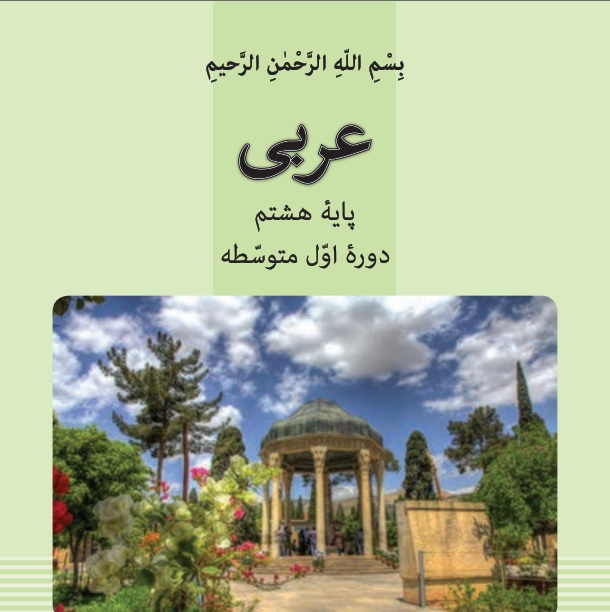 بِسْمِ اللّٰهِ الرَّحْمٰنِ الرَّحيمِ

عربی

پایهٔ هشتم

دورهٔ اوّل متوسّطه